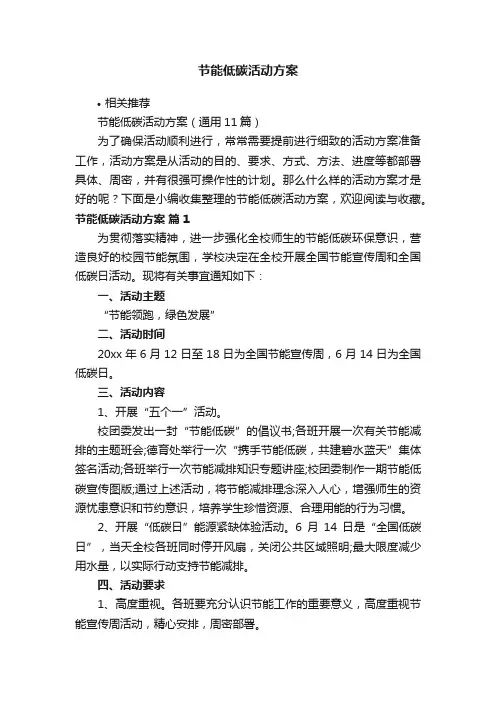 节能低碳活动方案

• 相关推荐

节能低碳活动方案（通用11篇）

为了确保活动顺利进行，常常需要提前进行细致的活动方案准备工作，活动方案是从活动的目的、要求、方式、方法、进度等都部署具体、周密，并有很强可操作性的计划。那么什么样的活动方案才是好的呢？下面是小编收集整理的节能低碳活动方案，欢迎阅读与收藏。

节能低碳活动方案 篇1

为贯彻落实精神，进一步强化全校师生的节能低碳环保意识，营造良好的校园节能氛围，学校决定在全校开展全国节能宣传周和全国低碳日活动。现将有关事宜通知如下：

一、活动主题

“节能领跑，绿色发展”

二、活动时间

20xx年6月12日至18日为全国节能宣传周，6月14日为全国低碳日。

三、活动内容

1、开展“五个一”活动。

校团委发出一封“节能低碳”的倡议书;各班开展一次有关节能减排的主题班会;德育处举行一次“携手节能低碳，共建碧水蓝天”集体签名活动;各班举行一次节能减排知识专题讲座;校团委制作一期节能低碳宣传图版;通过上述活动，将节能减排理念深入人心，增强师生的资源忧患意识和节约意识，培养学生珍惜资源、合理用能的行为习惯。

2、开展“低碳日”能源紧缺体验活动。6月14日是“全国低碳日”，当天全校各班同时停开风扇，关闭公共区域照明;最大限度减少用水量，以实际行动支持节能减排。

四、活动要求

1、高度重视。各班要充分认识节能工作的重要意义，高度重视节能宣传周活动，精心安排，周密部署。